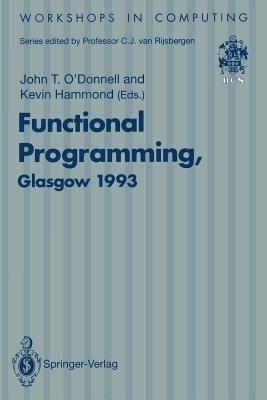 WORKSHOPS IN COMPUTING

Series edited by Professor C.J. van Rijsbergen

BCS

John T. O'Donnell and Kevin Hammond (Eds.)

Functional Programming, Glasgow 1993

Springer-Verlag